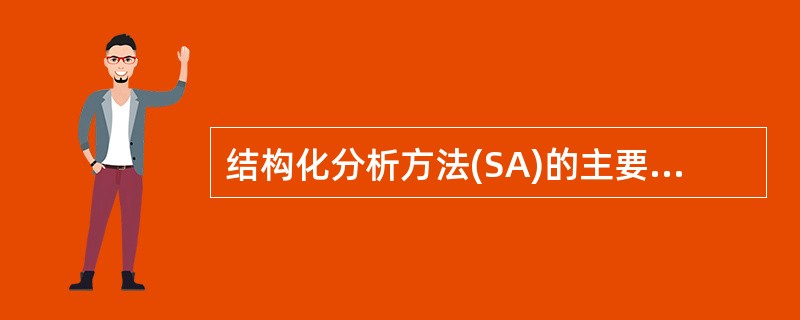 结构化分析方法(SA)的主要...